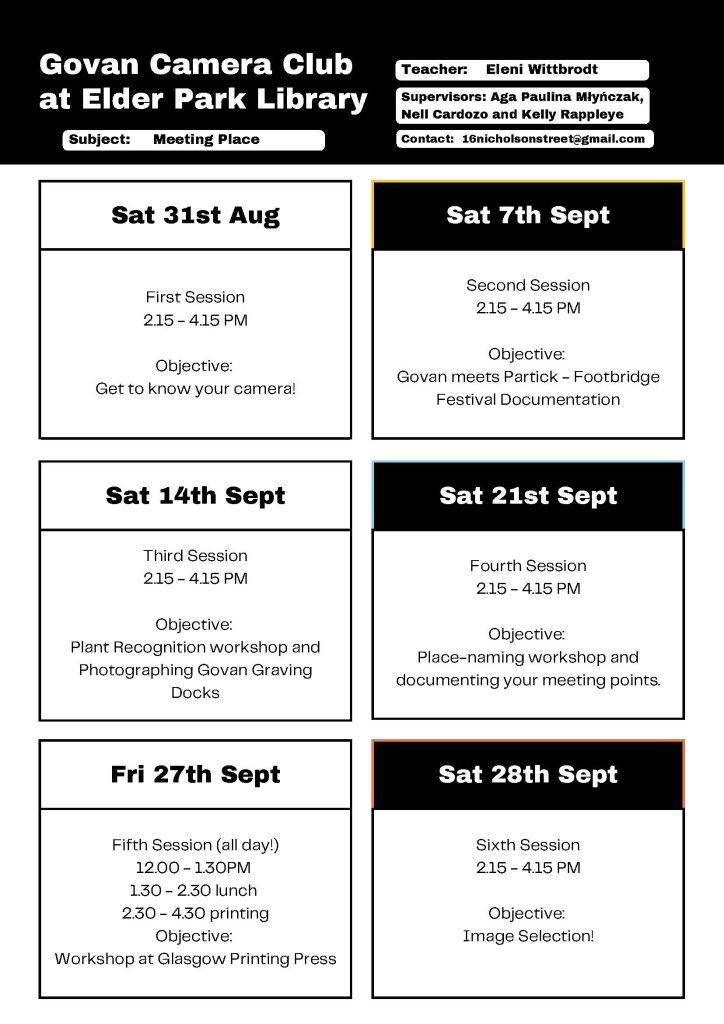 Govan Camera Club at Elder Park Library

Subject: Meeting Place

Teacher: Eleni Wittbrodt

Supervisors: Aga Paulina Młyńczak, Nell Cardozo and Kelly Rappleye

Contact: 16nicholsonstreet@gmail.com

Sat 31st Aug

First Session
2.15 - 4.15 PM

Objective:
Get to know your camera!

Sat 7th Sept

Second Session
2.15 - 4.15 PM

Objective:
Govan meets Partick - Footbridge Festival Documentation

Sat 14th Sept

Third Session
2.15 - 4.15 PM

Objective:
Plant Recognition workshop and Photographing Govan Graving Docks

Sat 21st Sept

Fourth Session
2.15 - 4.15 PM

Objective:
Place-naming workshop and documenting your meeting points.

Fri 27th Sept

Fifth Session (all day!)
12.00 - 1.30PM
1.30 - 2.30 lunch
2.30 - 4.30 printing
Objective:
Workshop at Glasgow Printing Press

Sat 28th Sept

Sixth Session
2.15 - 4.15 PM

Objective:
Image Selection!